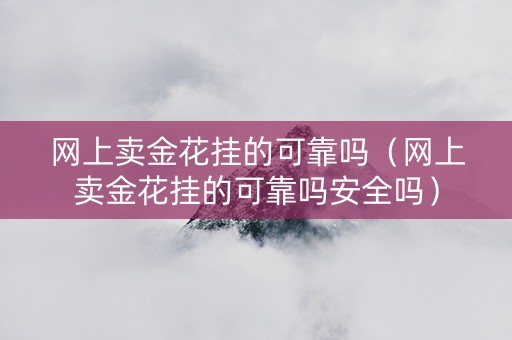 网上卖金花挂的可靠吗（网上卖金花挂的可靠吗安全吗）